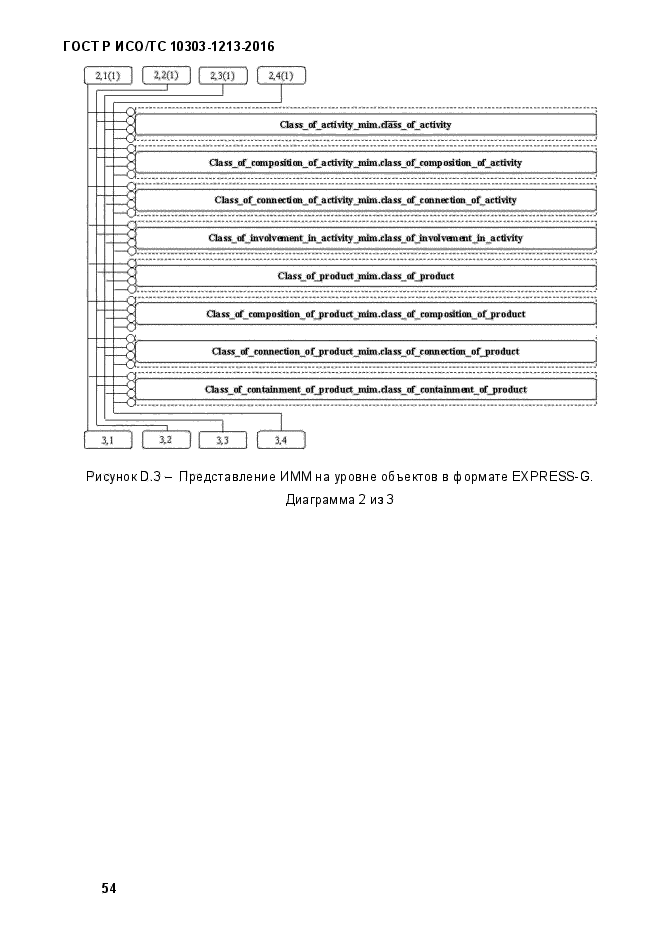 ГОСТ Р ИСО/ТС 10303-1213-2016

2,1(1)
2,2(1)
2,3(1)
2,4(1)

Class_of_activity_mim.class_of_activity

Class_of_composition_of_activity_mim.class_of_composition_of_activity

Class_of_connection_of_activity_mim.class_of_connection_of_activity

Class_of_involvement_in_activity_mim.class_of_involvement_in_activity

Class_of_product_mim.class_of_product

Class_of_composition_of_product_mim.class_of_composition_of_product

Class_of_connection_of_product_mim.class_of_connection_of_product

Class_of_containment_of_product_mim.class_of_containment_of_product

3,1
3,2
3,3
3,4

Рисунок D.3 – Представление ИММ на уровне объектов в формате EXPRESS-G. Диаграмма 2 из 3

54